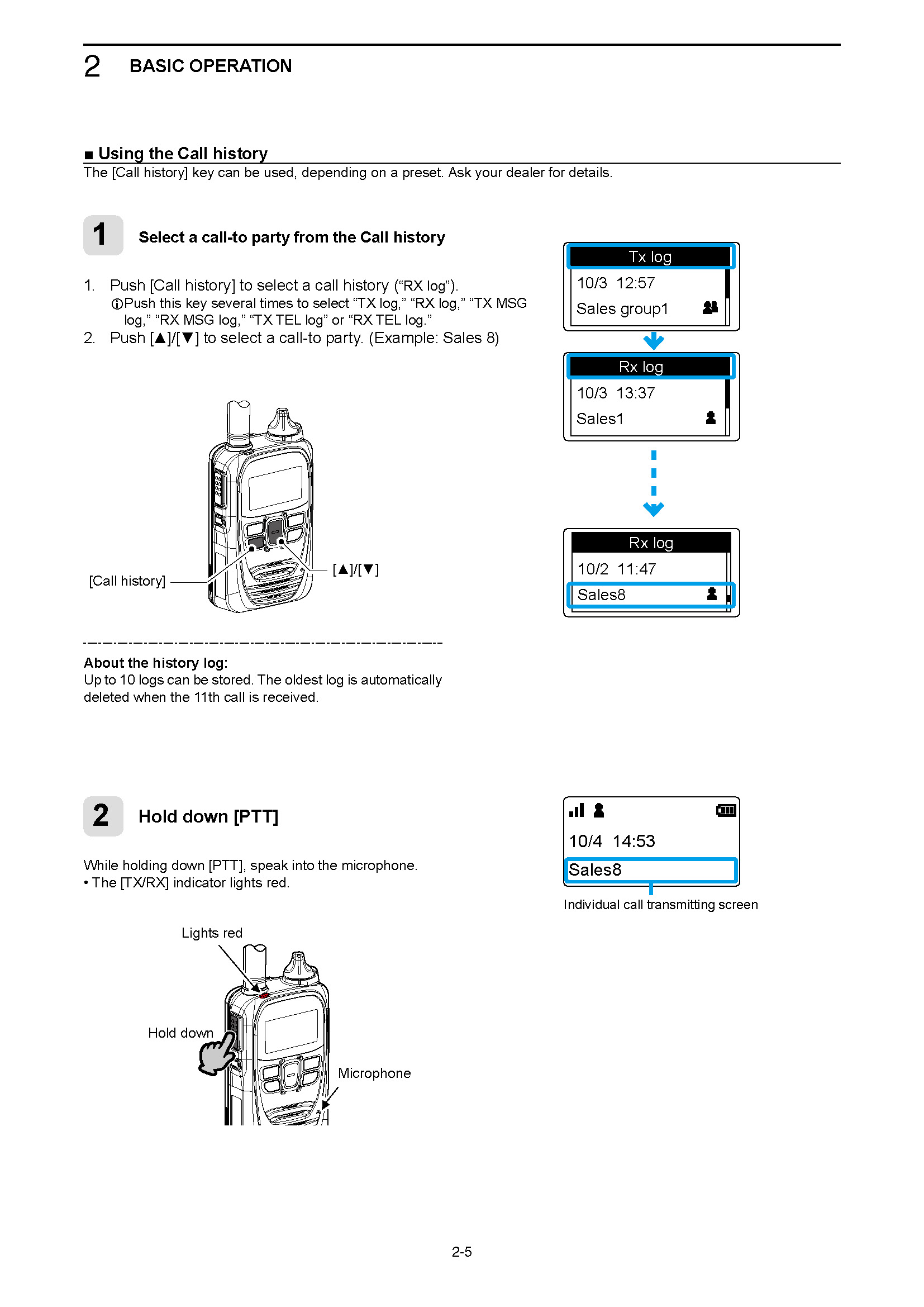 2 BASIC OPERATION

■ Using the Call history
The [Call history] key can be used, depending on a preset. Ask your dealer for details.

1 Select a call-to party from the Call history

1. Push [Call history] to select a call history (“RX log”).
ⓘPush this key several times to select “TX log,” “RX log,” “TX MSG log,” “RX MSG log,” “TX TEL log” or “RX TEL log.”
2. Push [▲]/[▼] to select a call-to party. (Example: Sales 8)

[Call history]

[▲]/[▼]

Tx log
10/3 12:57
Sales group1

Rx log
10/3 13:37
Sales1

Rx log
10/2 11:47
Sales8

About the history log:
Up to 10 logs can be stored. The oldest log is automatically deleted when the 11th call is received.

2 Hold down [PTT]

While holding down [PTT], speak into the microphone.
• The [TX/RX] indicator lights red.

Lights red

Hold down

Microphone

10/4 14:53
Sales8

Individual call transmitting screen

2-5